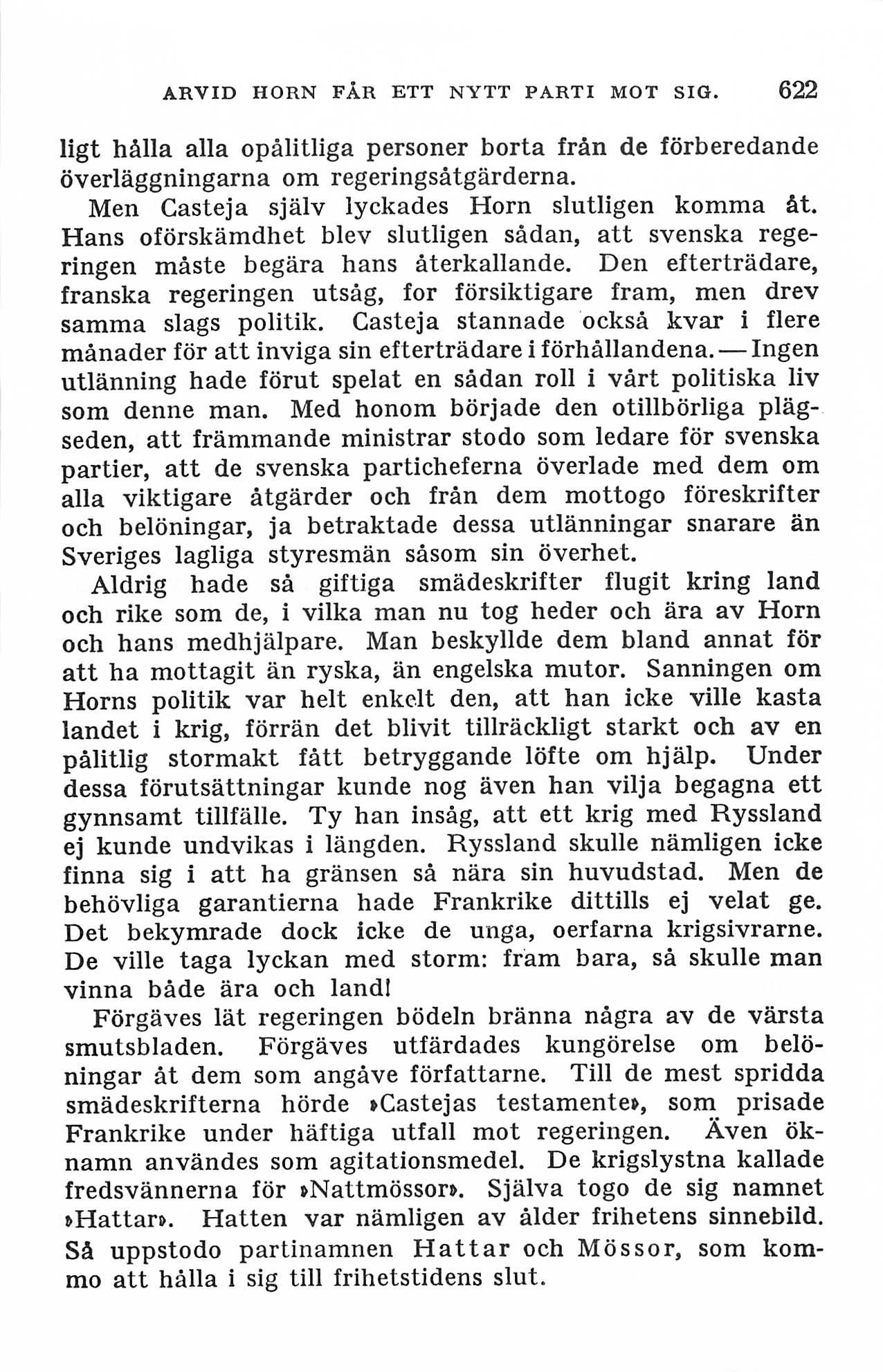 ARVID HORN FÅR ETT NYTT PARTI MOT SIG. 622

ligt hålla alla opålitliga personer borta från de förberedande överläggningarna om regeringsåtgärderna.

Men Casteja själv lyckades Horn slutligen komma åt. Hans oförskämdhet blev slutligen sådan, att svenska regeringen måste begära hans återkallande. Den efterträdare, franska regeringen utsåg, for försiktigare fram, men drev samma slags politik. Casteja stannade också kvar i flere månader för att inviga sin efterträdare i förhållandena. — Ingen utlänning hade förut spelat en sådan roll i vårt politiska liv som denne man. Med honom började den otillbörliga plägseden, att främmande ministrar stodo som ledare för svenska partier, att de svenska particheferna överlade med dem om alla viktigare åtgärder och från dem mottogo föreskrifter och belöningar, ja betraktade dessa utlänningar snarare än Sveriges lagliga styresmän såsom sin överhet.

Aldrig hade så giftiga smädeskrifter flugit kring land och rike som de, i vilka man nu tog heder och ära av Horn och hans medhjälpare. Man beskyllde dem bland annat för att ha mottagit än ryska, än engelska mutor. Sanningen om Horns politik var helt enkelt den, att han icke ville kasta landet i krig, förrän det blivit tillräckligt starkt och av en pålitlig stormakt fått betryggande löfte om hjälp. Under dessa förutsättningar kunde nog även han vilja begagna ett gynnsamt tillfälle. Ty han insåg, att ett krig med Ryssland ej kunde undvikas i längden. Ryssland skulle nämligen icke finna sig i att ha gränsen så nära sin huvudstad. Men de behövliga garantierna hade Frankrike dittills ej velat ge. Det bekymrade dock icke de unga, oerfarna krigsivrarne. De ville taga lyckan med storm: fram bara, så skulle man vinna både ära och land!

Förgäves lät regeringen bödeln bränna några av de värsta smutsbladen. Förgäves utfärdades kungörelse om belöningar åt dem som angåve författarne. Till de mest spridda smädeskrifterna hörde »Castejas testamente», som prisade Frankrike under häftiga utfall mot regeringen. Även öknamn användes som agitationsmedel. De krigslystna kallade fredsvännerna för »Nattmössor». Själva togo de sig namnet »Hattar». Hatten var nämligen av ålder frihetens sinnebild. Så uppstodo partinamnen Hattar och Mössor, som kommo att hålla i sig till frihetstidens slut.